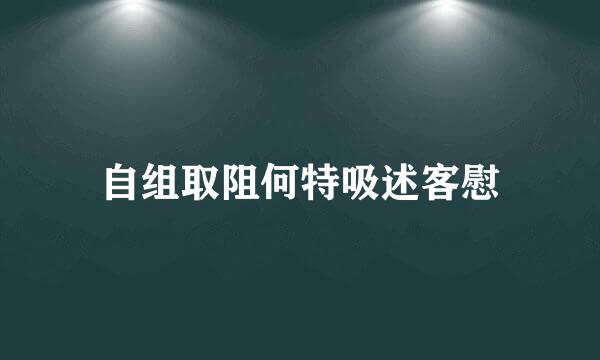 自组取阻何特吸述客慰